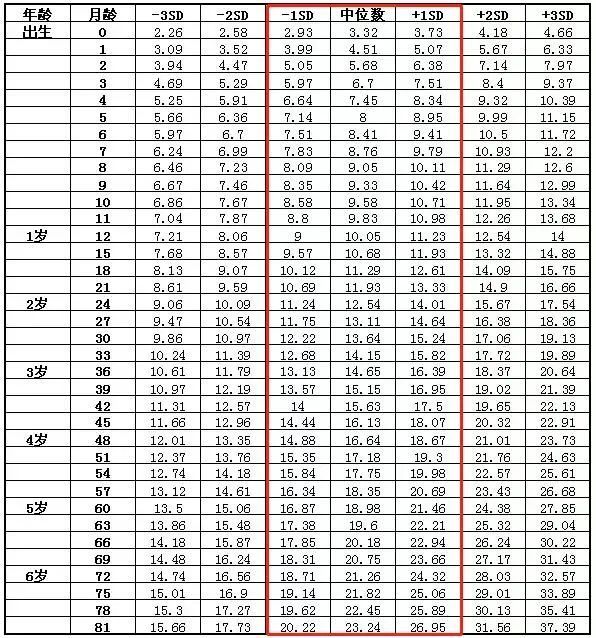 | 年龄 | 月龄 | -3SD | -2SD | -1SD | 中位数 | +1SD | +2SD | +3SD |
|---|---|---|---|---|---|---|---|---|
| 出生 | 0 | 2.26 | 2.58 | 2.93 | 3.32 | 3.73 | 4.18 | 4.66 |
| | 1 | 3.09 | 3.52 | 3.99 | 4.51 | 5.07 | 5.67 | 6.33 |
| | 2 | 3.94 | 4.47 | 5.05 | 5.68 | 6.38 | 7.14 | 7.97 |
| | 3 | 4.69 | 5.29 | 5.97 | 6.7 | 7.51 | 8.4 | 9.37 |
| | 4 | 5.25 | 5.91 | 6.64 | 7.45 | 8.34 | 9.32 | 10.39 |
| | 5 | 5.66 | 6.36 | 7.14 | 8 | 8.95 | 9.99 | 11.15 |
| | 6 | 5.97 | 6.7 | 7.51 | 8.41 | 9.41 | 10.5 | 11.72 |
| | 7 | 6.24 | 6.99 | 7.83 | 8.76 | 9.79 | 10.93 | 12.2 |
| | 8 | 6.46 | 7.23 | 8.09 | 9.05 | 10.11 | 11.29 | 12.6 |
| | 9 | 6.67 | 7.46 | 8.35 | 9.33 | 10.42 | 11.64 | 12.99 |
| | 10 | 6.86 | 7.67 | 8.58 | 9.58 | 10.71 | 11.95 | 13.34 |
| | 11 | 7.04 | 7.87 | 8.8 | 9.83 | 10.98 | 12.26 | 13.68 |
| 1岁 | 12 | 7.21 | 8.06 | 9 | 10.05 | 11.23 | 12.54 | 14 |
| | 15 | 7.68 | 8.57 | 9.57 | 10.68 | 11.93 | 13.32 | 14.88 |
| | 18 | 8.13 | 9.07 | 10.12 | 11.29 | 12.61 | 14.09 | 15.75 |
| | 21 | 8.61 | 9.59 | 10.69 | 11.93 | 13.33 | 14.9 | 16.66 |
| 2岁 | 24 | 9.06 | 10.09 | 11.24 | 12.54 | 14.01 | 15.67 | 17.54 |
| | 27 | 9.47 | 10.54 | 11.75 | 13.11 | 14.64 | 16.38 | 18.36 |
| | 30 | 9.86 | 10.97 | 12.22 | 13.64 | 15.24 | 17.06 | 19.13 |
| | 33 | 10.24 | 11.39 | 12.68 | 14.15 | 15.82 | 17.72 | 19.89 |
| 3岁 | 36 | 10.61 | 11.79 | 13.13 | 14.65 | 16.39 | 18.37 | 20.64 |
| | 39 | 10.97 | 12.19 | 13.57 | 15.15 | 16.95 | 19.02 | 21.39 |
| | 42 | 11.31 | 12.57 | 14 | 15.63 | 17.5 | 19.65 | 22.13 |
| | 45 | 11.66 | 12.96 | 14.44 | 16.13 | 18.07 | 20.32 | 22.91 |
| 4岁 | 48 | 12.01 | 13.35 | 14.88 | 16.64 | 18.67 | 21.01 | 23.73 |
| | 51 | 12.37 | 13.76 | 15.35 | 17.18 | 19.3 | 21.76 | 24.63 |
| | 54 | 12.74 | 14.18 | 15.84 | 17.75 | 19.98 | 22.57 | 25.61 |
| | 57 | 13.12 | 14.61 | 16.34 | 18.35 | 20.69 | 23.43 | 26.68 |
| 5岁 | 60 | 13.5 | 15.06 | 16.87 | 18.98 | 21.46 | 24.38 | 27.85 |
| | 63 | 13.86 | 15.48 | 17.38 | 19.6 | 22.21 | 25.32 | 29.04 |
| | 66 | 14.18 | 15.87 | 17.85 | 20.18 | 22.94 | 26.24 | 30.22 |
| | 69 | 14.48 | 16.24 | 18.31 | 20.75 | 23.66 | 27.17 | 31.43 |
| 6岁 | 72 | 14.74 | 16.56 | 18.71 | 21.26 | 24.32 | 28.03 | 32.57 |
| | 75 | 15.01 | 16.9 | 19.14 | 21.82 | 25.06 | 29.01 | 33.89 |
| | 78 | 15.3 | 17.27 | 19.62 | 22.45 | 25.89 | 30.13 | 35.41 |
| | 81 | 15.66 | 17.73 | 20.22 | 23.24 | 26.95 | 31.56 | 37.39 |